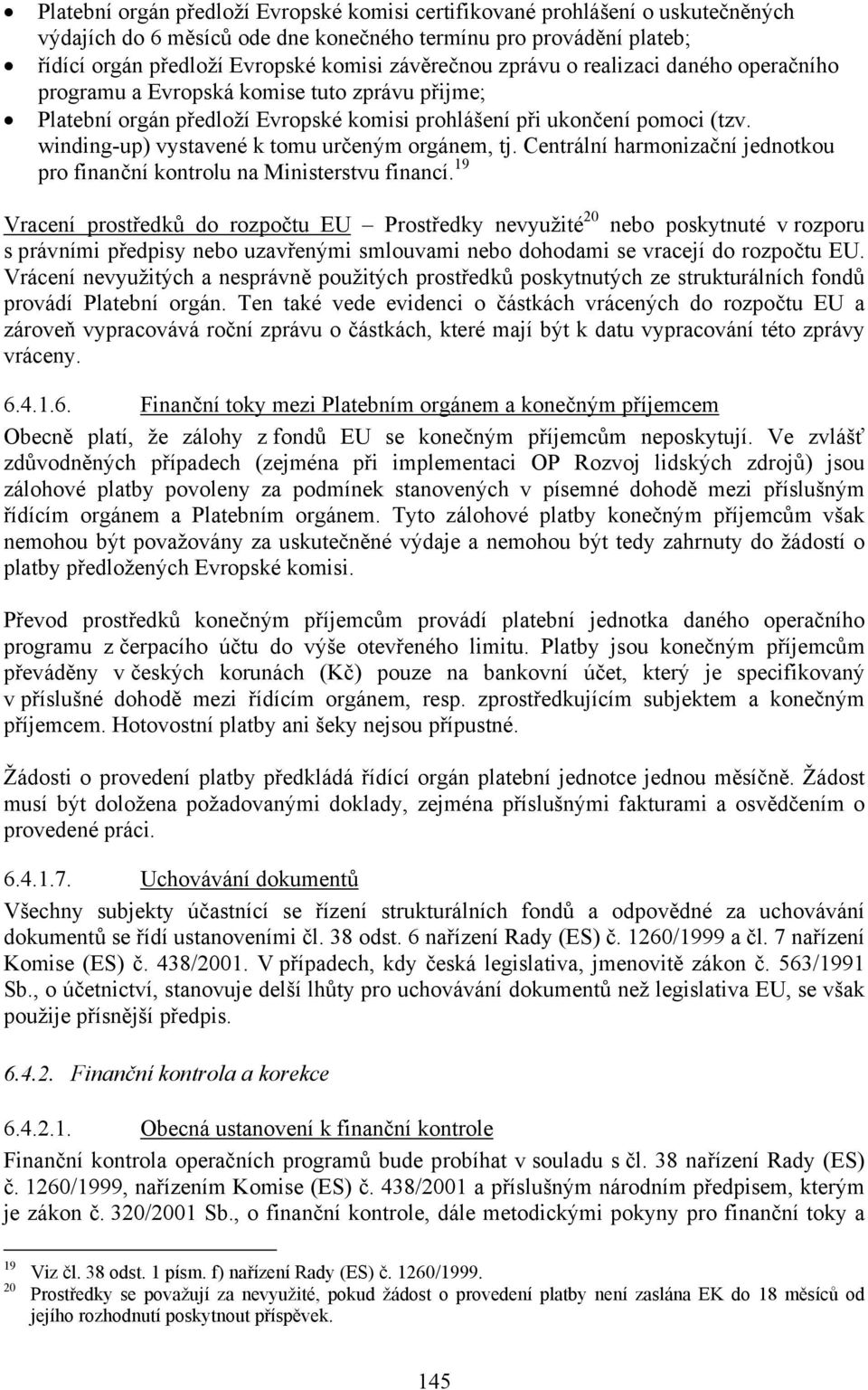 • Platební orgán předloží Evropské komisi certifikované prohlášení o uskutečněných výdajích do 6 měsíců ode dne konečného termínu pro provádění plateb;
• řídící orgán předloží Evropské komisi závěrečnou zprávu o realizaci daného operačního programu a Evropská komise tuto zprávu přijme;
• Platební orgán předloží Evropské komisi prohlášení při ukončení pomoci (tzv. winding-up) vystavené k tomu určeným orgánem, tj. Centrální harmonizační jednotkou pro finanční kontrolu na Ministerstvu financí.$^{19}$

Vracení prostředků do rozpočtu EU – Prostředky nevyužité$^{20}$ nebo poskytnuté v rozporu s právními předpisy nebo uzavřenými smlouvami nebo dohodami se vracejí do rozpočtu EU. Vrácení nevyužitých a nesprávně použitých prostředků poskytnutých ze strukturálních fondů provádí Platební orgán. Ten také vede evidenci o částkách vrácených do rozpočtu EU a zároveň vypracovává roční zprávu o částkách, které mají být k datu vypracování této zprávy vráceny.

6.4.1.6. Finanční toky mezi Platebním orgánem a konečným příjemcem

Obecně platí, že zálohy z fondů EU se konečným příjemcům neposkytují. Ve zvlášť zdůvodněných případech (zejména při implementaci OP Rozvoj lidských zdrojů) jsou zálohové platby povoleny za podmínek stanovených v písemné dohodě mezi příslušným řídícím orgánem a Platebním orgánem. Tyto zálohové platby konečným příjemcům však nemohou být považovány za uskutečněné výdaje a nemohou být tedy zahrnuty do žádostí o platby předložených Evropské komisi.

Převod prostředků konečným příjemcům provádí platební jednotka daného operačního programu z čerpacího účtu do výše otevřeného limitu. Platby jsou konečným příjemcům převáděny v českých korunách (Kč) pouze na bankovní účet, který je specifikovaný v příslušné dohodě mezi řídícím orgánem, resp. zprostředkujícím subjektem a konečným příjemcem. Hotovostní platby ani šeky nejsou přípustné.

Žádosti o provedení platby předkládá řídící orgán platební jednotce jednou měsíčně. Žádost musí být doložena požadovanými doklady, zejména příslušnými fakturami a osvědčením o provedené práci.

6.4.1.7. Uchovávání dokumentů

Všechny subjekty účastnící se řízení strukturálních fondů a odpovědné za uchovávání dokumentů se řídí ustanoveními čl. 38 odst. 6 nařízení Rady (ES) č. 1260/1999 a čl. 7 nařízení Komise (ES) č. 438/2001. V případech, kdy česká legislativa, jmenovitě zákon č. 563/1991 Sb., o účetnictví, stanovuje delší lhůty pro uchovávání dokumentů než legislativa EU, se však použije přísnější předpis.

6.4.2. Finanční kontrola a korekce

6.4.2.1. Obecná ustanovení k finanční kontrole

Finanční kontrola operačních programů bude probíhat v souladu s čl. 38 nařízení Rady (ES) č. 1260/1999, nařízením Komise (ES) č. 438/2001 a příslušným národním předpisem, kterým je zákon č. 320/2001 Sb., o finanční kontrole, dále metodickými pokyny pro finanční toky a

19 Viz čl. 38 odst. 1 písm. f) nařízení Rady (ES) č. 1260/1999.
20 Prostředky se považují za nevyužité, pokud žádost o provedení platby není zaslána EK do 18 měsíců od jejího rozhodnutí poskytnout příspěvek.

145